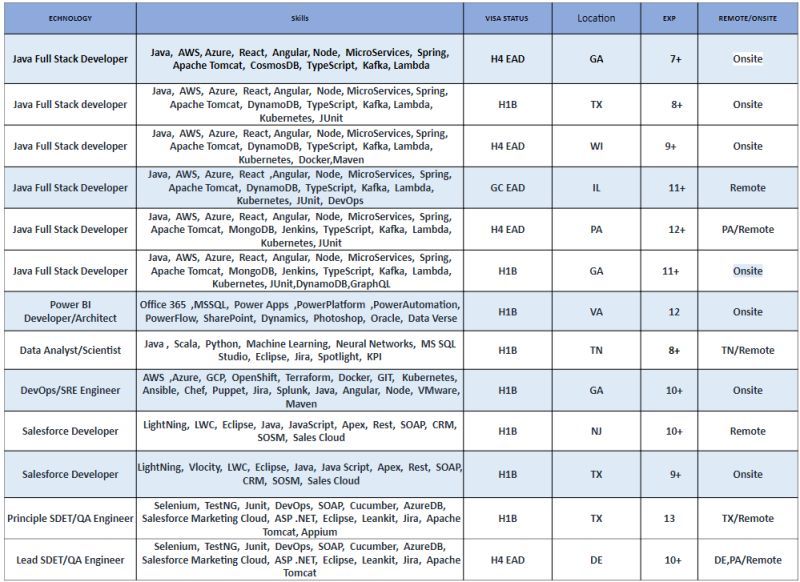 | ECHNOLOGY | Skills | VISA STATUS | Location | EXP | REMOTE/ONSITE |
|---|---|---|---|---|---|
| Java Full Stack Developer | Java, AWS, Azure, React, Angular, Node, MicroServices, Spring, Apache Tomcat, CosmosDB, TypeScript, Kafka, Lambda | H4 EAD | GA | 7+ | Onsite |
| Java Full Stack developer | Java, AWS, Azure, React, Angular, Node, MicroServices, Spring, Apache Tomcat, DynamoDB, TypeScript, Kafka, Lambda, Kubernetes, JUnit | H1B | TX | 8+ | Onsite |
| Java Full Stack developer | Java, AWS, Azure, React, Angular, Node, MicroServices, Spring, Apache Tomcat, DynamoDB, TypeScript, Kafka, Lambda, Kubernetes, Docker,Maven | H4 EAD | WI | 9+ | Onsite |
| Java Full Stack Developer | Java, AWS, Azure, React ,Angular, Node, MicroServices, Spring, Apache Tomcat, DynamoDB, TypeScript, Kafka, Lambda, Kubernetes, JUnit, DevOps | GC EAD | IL | 11+ | Remote |
| Java Full Stack Developer | Java, AWS, Azure, React, Angular, Node, MicroServices, Spring, Apache Tomcat, MongoDB, Jenkins, TypeScript, Kafka, Lambda, Kubernetes, JUnit | H4 EAD | PA | 12+ | PA/Remote |
| Java Full Stack Developer | Java, AWS, Azure, React, Angular, Node, MicroServices, Spring, Apache Tomcat, MongoDB, Jenkins, TypeScript, Kafka, Lambda, Kubernetes, JUnit,DynamoDB,GraphQL | H1B | GA | 11+ | Onsite |
| Power BI Developer/Architect | Office 365 ,MSSQL, Power Apps ,PowerPlatform ,PowerAutomation, PowerFlow, SharePoint, Dynamics, Photoshop, Oracle, Data Verse | H1B | VA | 12 | Onsite |
| Data Analyst/Scientist | Java , Scala, Python, Machine Learning, Neural Networks, MS SQL Studio, Eclipse, Jira, Spotlight, KPI | H1B | TN | 8+ | TN/Remote |
| DevOps/SRE Engineer | AWS ,Azure, GCP, OpenShift, Terraform, Docker, GIT, Kubernetes, Ansible, Chef, Puppet, Jira, Splunk, Java, Angular, Node, VMware, Maven | H1B | GA | 10+ | Onsite |
| Salesforce Developer | LightNing, LWC, Eclipse, Java, JavaScript, Apex, Rest, SOAP, CRM, SOSM, Sales Cloud | H1B | NJ | 10+ | Remote |
| Salesforce Developer | LightNing, Vlocity, LWC, Eclipse, Java, Java Script, Apex, Rest, SOAP, CRM, SOSM, Sales Cloud | H1B | TX | 9+ | Onsite |
| Principle SDET/QA Engineer | Selenium, TestNG, Junit, DevOps, SOAP, Cucumber, AzureDB, Salesforce Marketing Cloud, ASP .NET, Eclipse, Leankit, Jira, Apache Tomcat, Appium | H1B | TX | 13 | TX/Remote |
| Lead SDET/QA Engineer | Selenium, TestNG, Junit, DevOps, SOAP, Cucumber, AzureDB, Salesforce Marketing Cloud, ASP .NET, Eclipse, Leankit, Jira, Apache Tomcat | H4 EAD | DE | 10+ | DE,PA/Remote |